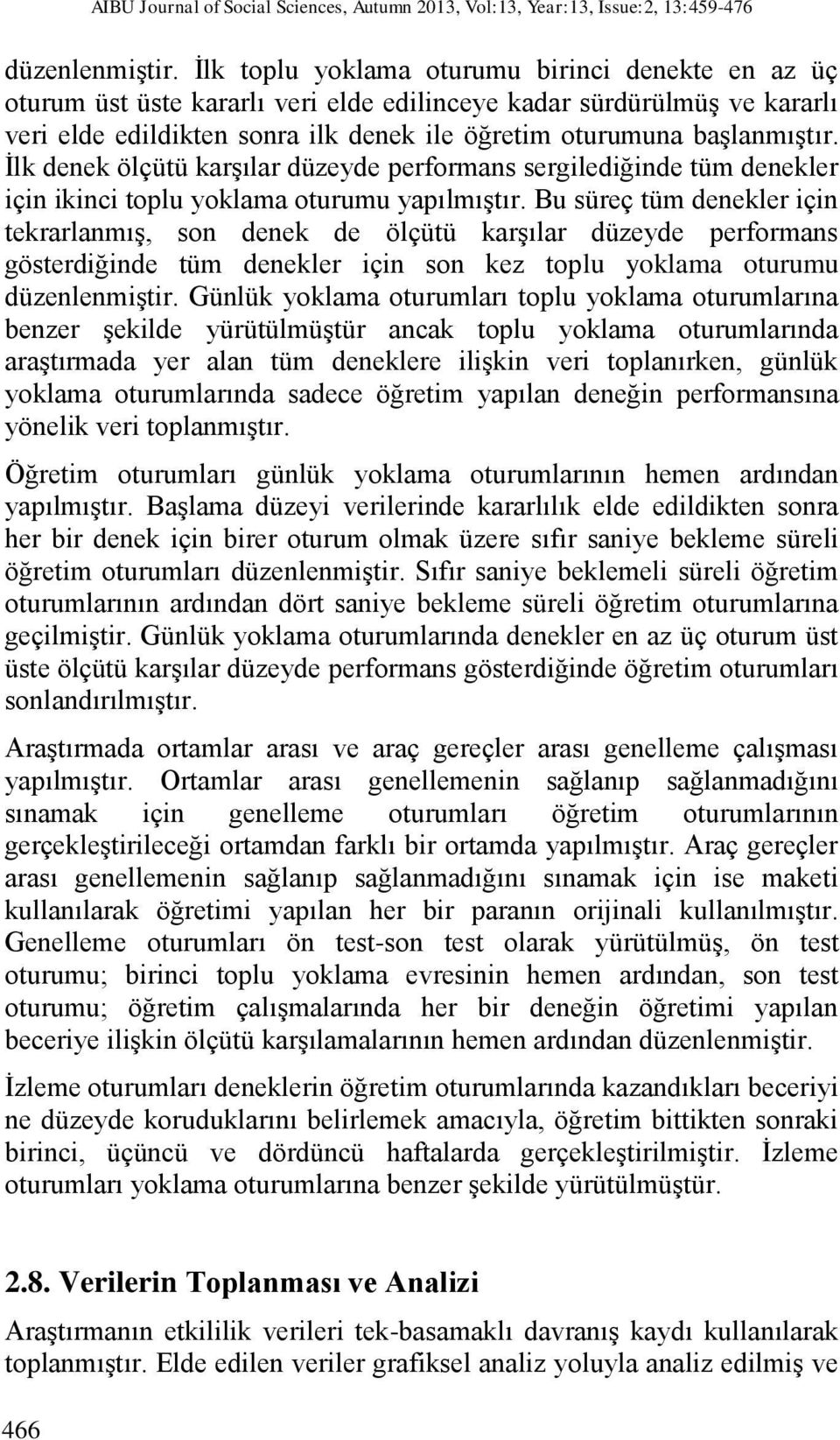 AIBU Journal of Social Sciences, Autumn 2013, Vol:13, Year:13, Issue:2, 13:459-476

düzenlenmiştir. İlk toplu yoklama oturumu birinci denekte en az üç oturum üst üste kararlı veri elde edilinceye kadar sürdürülmüş ve kararlı veri elde edildikten sonra ilk denek ile öğretim oturumuna başlanmıştır. İlk denek ölçütü karşılar düzeyde performans sergilediğinde tüm denekler için ikinci toplu yoklama oturumu yapılmıştır. Bu süreç tüm denekler için tekrarlanmış, son denek de ölçütü karşılar düzeyde performans gösterdiğinde tüm denekler için son kez toplu yoklama oturumu düzenlenmiştir. Günlük yoklama oturumları toplu yoklama oturumlarına benzer şekilde yürütülmüştür ancak toplu yoklama oturumlarında araştırmada yer alan tüm deneklere ilişkin veri toplanırken, günlük yoklama oturumlarında sadece öğretim yapılan deneğin performansına yönelik veri toplanmıştır.

Öğretim oturumları günlük yoklama oturumlarının hemen ardından yapılmıştır. Başlama düzeyi verilerinde kararlılık elde edildikten sonra her bir denek için birer oturum olmak üzere sıfır saniye bekleme süreli öğretim oturumları düzenlenmiştir. Sıfır saniye beklemeli süreli öğretim oturumlarının ardından dört saniye bekleme süreli öğretim oturumlarına geçilmiştir. Günlük yoklama oturumlarında denekler en az üç oturum üst üste ölçütü karşılar düzeyde performans gösterdiğinde öğretim oturumları sonlandırılmıştır.

Araştırmada ortamlar arası ve araç gereçler arası genelleme çalışması yapılmıştır. Ortamlar arası genellemenin sağlanıp sağlanmadığını sınamak için genelleme oturumları öğretim oturumlarının gerçekleştirileceği ortamdan farklı bir ortamda yapılmıştır. Araç gereçler arası genellemenin sağlanıp sağlanmadığını sınamak için ise maketi kullanılarak öğretimi yapılan her bir paranın orijinali kullanılmıştır. Genelleme oturumları ön test-son test olarak yürütülmüş, ön test oturumu; birinci toplu yoklama evresinin hemen ardından, son test oturumu; öğretim çalışmalarında her bir deneğin öğretimi yapılan beceriye ilişkin ölçütü karşılamalarının hemen ardından düzenlenmiştir.

İzleme oturumları deneklerin öğretim oturumlarında kazandıkları beceriyi ne düzeyde koruduklarını belirlemek amacıyla, öğretim bittikten sonraki birinci, üçüncü ve dördüncü haftalarda gerçekleştirilmiştir. İzleme oturumları yoklama oturumlarına benzer şekilde yürütülmüştür.

2.8. Verilerin Toplanması ve Analizi

Araştırmanın etkililik verileri tek-basamaklı davranış kaydı kullanılarak toplanmıştır. Elde edilen veriler grafiksel analiz yoluyla analiz edilmiş ve

466